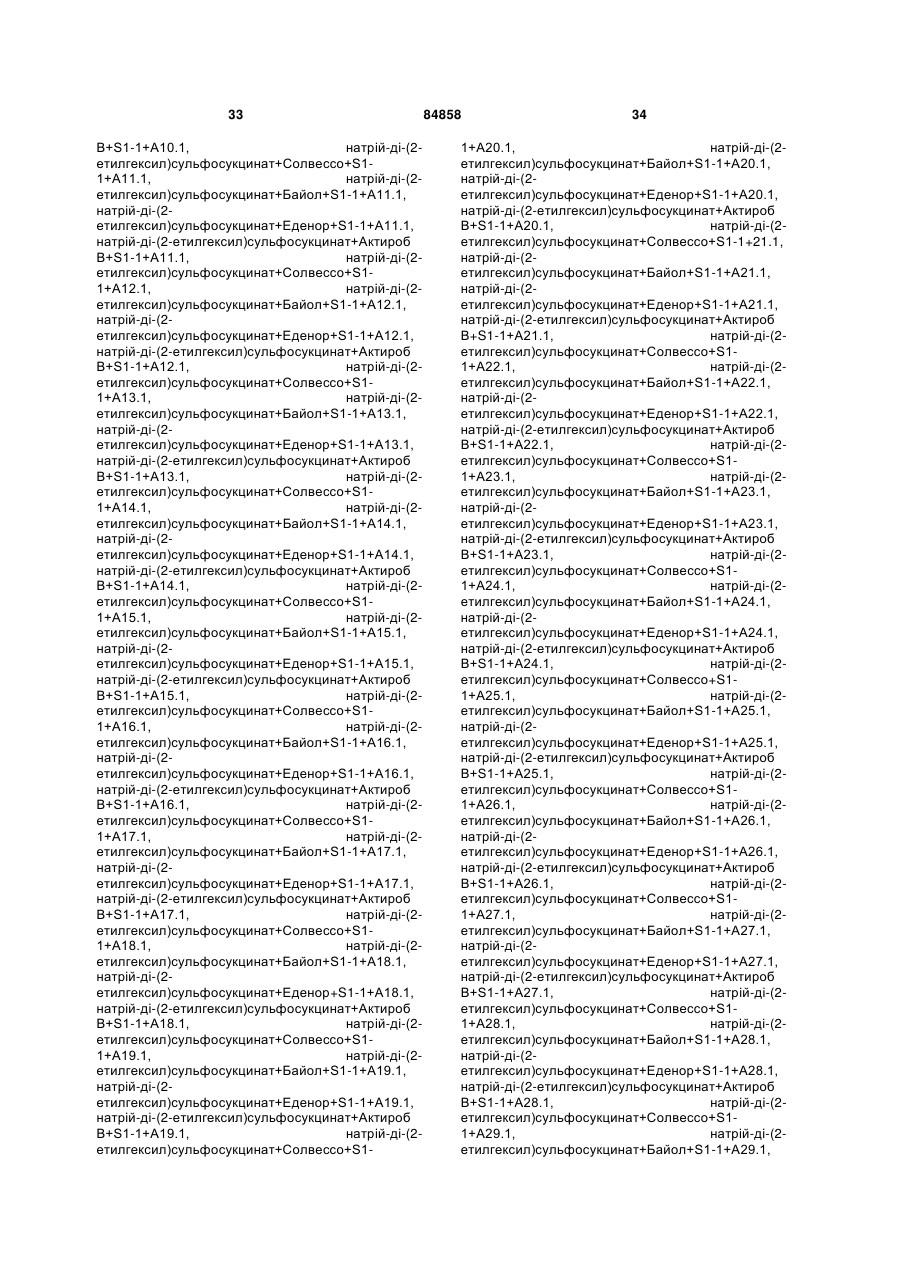 33 84858 34

B+S1-1+A10.1, натрій-ді-(2-етилгексил)сульфосукцинат+Солвессо+S1-1+A11.1, натрій-ді-(2-етилгексил)сульфосукцинат+Байол+S1-1+A11.1, натрій-ді-(2-етилгексил)сульфосукцинат+Еденор+S1-1+A11.1, натрій-ді-(2-етилгексил)сульфосукцинат+Актироб B+S1-1+A11.1, натрій-ді-(2-етилгексил)сульфосукцинат+Солвессо+S1-1+A12.1, натрій-ді-(2-етилгексил)сульфосукцинат+Байол+S1-1+A12.1, натрій-ді-(2-етилгексил)сульфосукцинат+Еденор+S1-1+A12.1, натрій-ді-(2-етилгексил)сульфосукцинат+Актироб B+S1-1+A12.1, натрій-ді-(2-етилгексил)сульфосукцинат+Солвессо+S1-1+A13.1, натрій-ді-(2-етилгексил)сульфосукцинат+Байол+S1-1+A13.1, натрій-ді-(2-етилгексил)сульфосукцинат+Еденор+S1-1+A13.1, натрій-ді-(2-етилгексил)сульфосукцинат+Актироб B+S1-1+A13.1, натрій-ді-(2-етилгексил)сульфосукцинат+Солвессо+S1-1+A14.1, натрій-ді-(2-етилгексил)сульфосукцинат+Байол+S1-1+A14.1, натрій-ді-(2-етилгексил)сульфосукцинат+Еденор+S1-1+A14.1, натрій-ді-(2-етилгексил)сульфосукцинат+Актироб B+S1-1+A14.1, натрій-ді-(2-етилгексил)сульфосукцинат+Солвессо+S1-1+A15.1, натрій-ді-(2-етилгексил)сульфосукцинат+Байол+S1-1+A15.1, натрій-ді-(2-етилгексил)сульфосукцинат+Еденор+S1-1+A15.1, натрій-ді-(2-етилгексил)сульфосукцинат+Актироб B+S1-1+A15.1, натрій-ді-(2-етилгексил)сульфосукцинат+Солвессо+S1-1+A16.1, натрій-ді-(2-етилгексил)сульфосукцинат+Байол+S1-1+A16.1, натрій-ді-(2-етилгексил)сульфосукцинат+Еденор+S1-1+A16.1, натрій-ді-(2-етилгексил)сульфосукцинат+Актироб B+S1-1+A16.1, натрій-ді-(2-етилгексил)сульфосукцинат+Солвессо+S1-1+A17.1, натрій-ді-(2-етилгексил)сульфосукцинат+Байол+S1-1+A17.1, натрій-ді-(2-етилгексил)сульфосукцинат+Еденор+S1-1+A17.1, натрій-ді-(2-етилгексил)сульфосукцинат+Актироб B+S1-1+A17.1, натрій-ді-(2-етилгексил)сульфосукцинат+Солвессо+S1-1+A18.1, натрій-ді-(2-етилгексил)сульфосукцинат+Байол+S1-1+A18.1, натрій-ді-(2-етилгексил)сульфосукцинат+Еденор+S1-1+A18.1, натрій-ді-(2-етилгексил)сульфосукцинат+Актироб B+S1-1+A18.1, натрій-ді-(2-етилгексил)сульфосукцинат+Солвессо+S1-1+A19.1, натрій-ді-(2-етилгексил)сульфосукцинат+Байол+S1-1+A19.1, натрій-ді-(2-етилгексил)сульфосукцинат+Еденор+S1-1+A19.1, натрій-ді-(2-етилгексил)сульфосукцинат+Актироб B+S1-1+A19.1, натрій-ді-(2-етилгексил)сульфосукцинат+Солвессо+S1-

1+A20.1, натрій-ді-(2-етилгексил)сульфосукцинат+Байол+S1-1+A20.1, натрій-ді-(2-етилгексил)сульфосукцинат+Еденор+S1-1+A20.1, натрій-ді-(2-етилгексил)сульфосукцинат+Актироб B+S1-1+A20.1, натрій-ді-(2-етилгексил)сульфосукцинат+Солвессо+S1-1+21.1, натрій-ді-(2-етилгексил)сульфосукцинат+Байол+S1-1+A21.1, натрій-ді-(2-етилгексил)сульфосукцинат+Еденор+S1-1+A21.1, натрій-ді-(2-етилгексил)сульфосукцинат+Актироб B+S1-1+A21.1, натрій-ді-(2-етилгексил)сульфосукцинат+Солвессо+S1-1+A22.1, натрій-ді-(2-етилгексил)сульфосукцинат+Байол+S1-1+A22.1, натрій-ді-(2-етилгексил)сульфосукцинат+Еденор+S1-1+A22.1, натрій-ді-(2-етилгексил)сульфосукцинат+Актироб B+S1-1+A22.1, натрій-ді-(2-етилгексил)сульфосукцинат+Солвессо+S1-1+A23.1, натрій-ді-(2-етилгексил)сульфосукцинат+Байол+S1-1+A23.1, натрій-ді-(2-етилгексил)сульфосукцинат+Еденор+S1-1+A23.1, натрій-ді-(2-етилгексил)сульфосукцинат+Актироб B+S1-1+A23.1, натрій-ді-(2-етилгексил)сульфосукцинат+Солвессо+S1-1+A24.1, натрій-ді-(2-етилгексил)сульфосукцинат+Байол+S1-1+A24.1, натрій-ді-(2-етилгексил)сульфосукцинат+Еденор+S1-1+A24.1, натрій-ді-(2-етилгексил)сульфосукцинат+Актироб B+S1-1+A24.1, натрій-ді-(2-етилгексил)сульфосукцинат+Солвессо+S1-1+A25.1, натрій-ді-(2-етилгексил)сульфосукцинат+Байол+S1-1+A25.1, натрій-ді-(2-етилгексил)сульфосукцинат+Еденор+S1-1+A25.1, натрій-ді-(2-етилгексил)сульфосукцинат+Актироб B+S1-1+A25.1, натрій-ді-(2-етилгексил)сульфосукцинат+Солвессо+S1-1+A26.1, натрій-ді-(2-етилгексил)сульфосукцинат+Байол+S1-1+A26.1, натрій-ді-(2-етилгексил)сульфосукцинат+Еденор+S1-1+A26.1, натрій-ді-(2-етилгексил)сульфосукцинат+Актироб B+S1-1+A26.1, натрій-ді-(2-етилгексил)сульфосукцинат+Солвессо+S1-1+A27.1, натрій-ді-(2-етилгексил)сульфосукцинат+Байол+S1-1+A27.1, натрій-ді-(2-етилгексил)сульфосукцинат+Еденор+S1-1+A27.1, натрій-ді-(2-етилгексил)сульфосукцинат+Актироб B+S1-1+A27.1, натрій-ді-(2-етилгексил)сульфосукцинат+Солвессо+S1-1+A28.1, натрій-ді-(2-етилгексил)сульфосукцинат+Байол+S1-1+A28.1, натрій-ді-(2-етилгексил)сульфосукцинат+Еденор+S1-1+A28.1, натрій-ді-(2-етилгексил)сульфосукцинат+Актироб B+S1-1+A28.1, натрій-ді-(2-етилгексил)сульфосукцинат+Солвессо+S1-1+A29.1, натрій-ді-(2-етилгексил)сульфосукцинат+Байол+S1-1+A29.1,